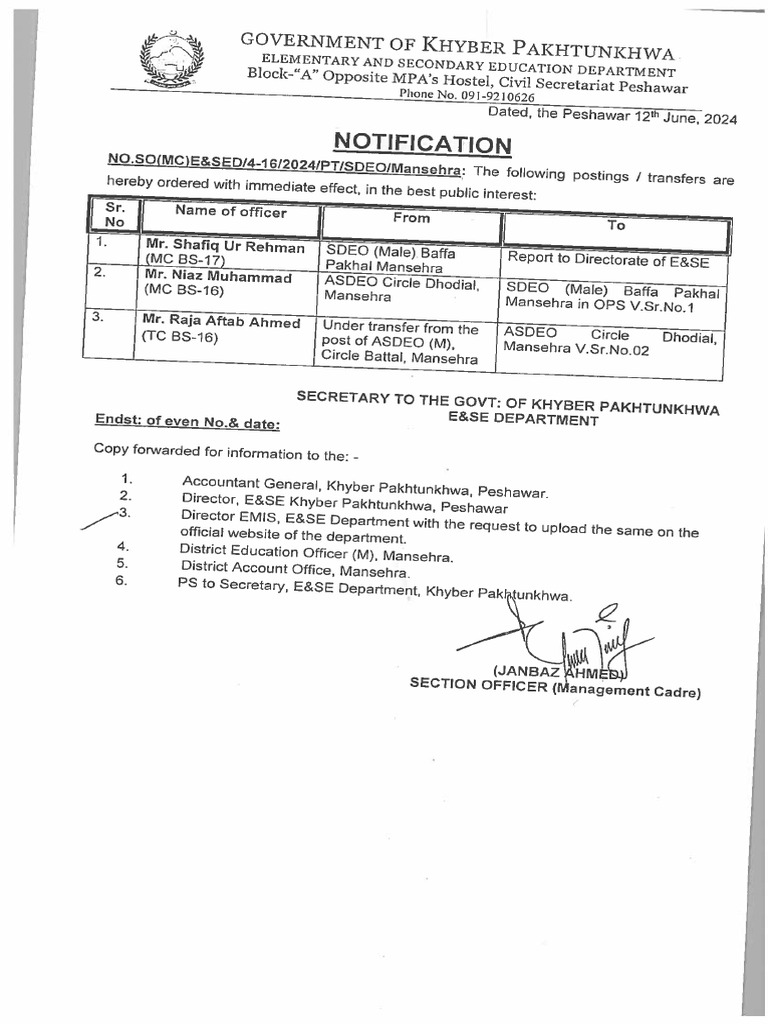 GOVERNMENT OF KHYBER PAKHTUNKHWA
ELEMENTARY AND SECONDARY EDUCATION DEPARTMENT
Block-"A" Opposite MPA's Hostel, Civil Secretariat Peshawar
Phone No. 091-9210626

Dated, the Peshawar 12th June, 2024

NOTIFICATION

NO.SO(MC)E&SED/4-16/2024/PT/SDEO/Mansehra: The following postings / transfers are hereby ordered with immediate effect, in the best public interest:

| Sr. No | Name of officer | From | To |
|---|---|---|---|
| 1. | Mr. Shafiq Ur Rehman (MC BS-17) | SDEO (Male) Baffa Pakhal Mansehra | Report to Directorate of E&SE |
| 2. | Mr. Niaz Muhammad (MC BS-16) | ASDEO Circle Dhodial, Mansehra | SDEO (Male) Baffa Pakhal Mansehra in OPS V.Sr.No.1 |
| 3. | Mr. Raja Aftab Ahmed (TC BS-16) | Under transfer from the post of ASDEO (M), Circle Battal, Mansehra | ASDEO Circle Dhodial, Mansehra V.Sr.No.02 |

SECRETARY TO THE GOVT: OF KHYBER PAKHTUNKHWA
E&SE DEPARTMENT

Endst: of even No.& date:

Copy forwarded for information to the: -

1. Accountant General, Khyber Pakhtunkhwa, Peshawar.
2. Director, E&SE Khyber Pakhtunkhwa, Peshawar
3. Director EMIS, E&SE Department with the request to upload the same on the official website of the department.
4. District Education Officer (M), Mansehra.
5. District Account Office, Mansehra.
6. PS to Secretary, E&SE Department, Khyber Pakhtunkhwa.

(JANBAZ AHMED)
SECTION OFFICER (Management Cadre)